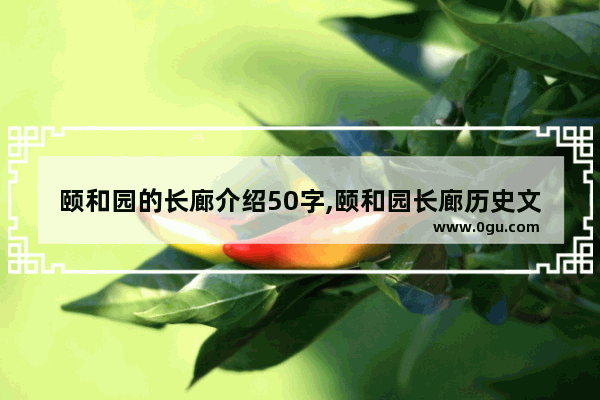 颐和园的长廊介绍50字,颐和园长廊历史文

www.0gu.com